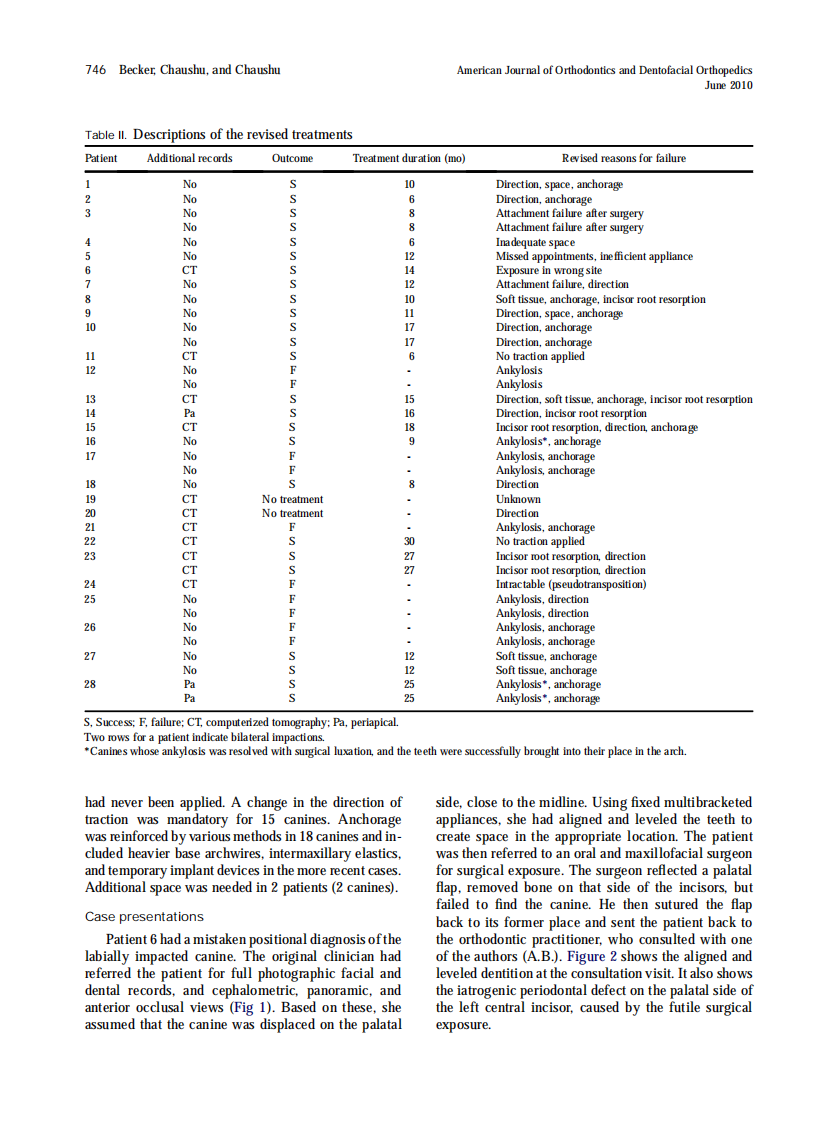 746 Becker, Chaushu, and Chaushu

American Journal of Orthodontics and Dentofacial Orthopedics
June 2010

Table II. Descriptions of the revised treatments

| Patient | Additional records | Outcome | Treatment duration (mo) | Revised reasons for failure |
|---|---|---|---|---|
| 1 | No | S | 10 | Direction, space, anchorage |
| 2 | No | S | 6 | Direction, anchorage |
| 3 | No | S | 8 | Attachment failure after surgery |
|  | No | S | 8 | Attachment failure after surgery |
| 4 | No | S | 6 | Inadequate space |
| 5 | No | S | 12 | Missed appointments, inefficient appliance |
| 6 | CT | S | 14 | Exposure in wrong site |
| 7 | No | S | 12 | Attachment failure, direction |
| 8 | No | S | 10 | Soft tissue, anchorage, incisor root resorption |
| 9 | No | S | 11 | Direction, space, anchorage |
| 10 | No | S | 17 | Direction, anchorage |
|  | No | S | 17 | Direction, anchorage |
| 11 | CT | S | 6 | No traction applied |
| 12 | No | F | - | Ankylosis |
|  | No | F | - | Ankylosis |
| 13 | CT | S | 15 | Direction, soft tissue, anchorage, incisor root resorption |
| 14 | Pa | S | 16 | Direction, incisor root resorption |
| 15 | CT | S | 18 | Incisor root resorption, direction, anchorage |
| 16 | No | S | 9 | Ankylosis*, anchorage |
| 17 | No | F | - | Ankylosis, anchorage |
|  | No | F | - | Ankylosis, anchorage |
| 18 | No | S | 8 | Direction |
| 19 | CT | No treatment | - | Unknown |
| 20 | CT | No treatment | - | Direction |
| 21 | CT | F | - | Ankylosis, anchorage |
| 22 | CT | S | 30 | No traction applied |
| 23 | CT | S | 27 | Incisor root resorption, direction |
|  | CT | S | 27 | Incisor root resorption, direction |
| 24 | CT | F | - | Intractable (pseudotransposition) |
| 25 | No | F | - | Ankylosis, direction |
|  | No | F | - | Ankylosis, direction |
| 26 | No | F | - | Ankylosis, anchorage |
|  | No | F | - | Ankylosis, anchorage |
| 27 | No | S | 12 | Soft tissue, anchorage |
|  | No | S | 12 | Soft tissue, anchorage |
| 28 | Pa | S | 25 | Ankylosis*, anchorage |
|  | Pa | S | 25 | Ankylosis*, anchorage |

S, Success; F, failure; CT, computerized tomography; Pa, periapical.
Two rows for a patient indicate bilateral impactions.
*Canines whose ankylosis was resolved with surgical luxation, and the teeth were successfully brought into their place in the arch.

had never been applied. A change in the direction of traction was mandatory for 15 canines. Anchorage was reinforced by various methods in 18 canines and included heavier base archwires, intermaxillary elastics, and temporary implant devices in the more recent cases. Additional space was needed in 2 patients (2 canines).

Case presentations

Patient 6 had a mistaken positional diagnosis of the labially impacted canine. The original clinician had referred the patient for full photographic facial and dental records, and cephalometric, panoramic, and anterior occlusal views (Fig 1). Based on these, she assumed that the canine was displaced on the palatal side, close to the midline. Using fixed multibracketed appliances, she had aligned and leveled the teeth to create space in the appropriate location. The patient was then referred to an oral and maxillofacial surgeon for surgical exposure. The surgeon reflected a palatal flap, removed bone on that side of the incisors, but failed to find the canine. He then sutured the flap back to its former place and sent the patient back to the orthodontic practitioner, who consulted with one of the authors (A.B.). Figure 2 shows the aligned and leveled dentition at the consultation visit. It also shows the iatrogenic periodontal defect on the palatal side of the left central incisor, caused by the futile surgical exposure.